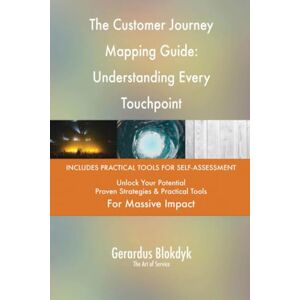 The Customer Journey Mapping Guide: Understanding Every Touchpoint

INCLUDES PRACTICAL TOOLS FOR SELF-ASSESSMENT

Unlock Your Potential
Proven Strategies & Practical Tools
For Massive Impact

Gerardus Blokdyk
The Art of Service